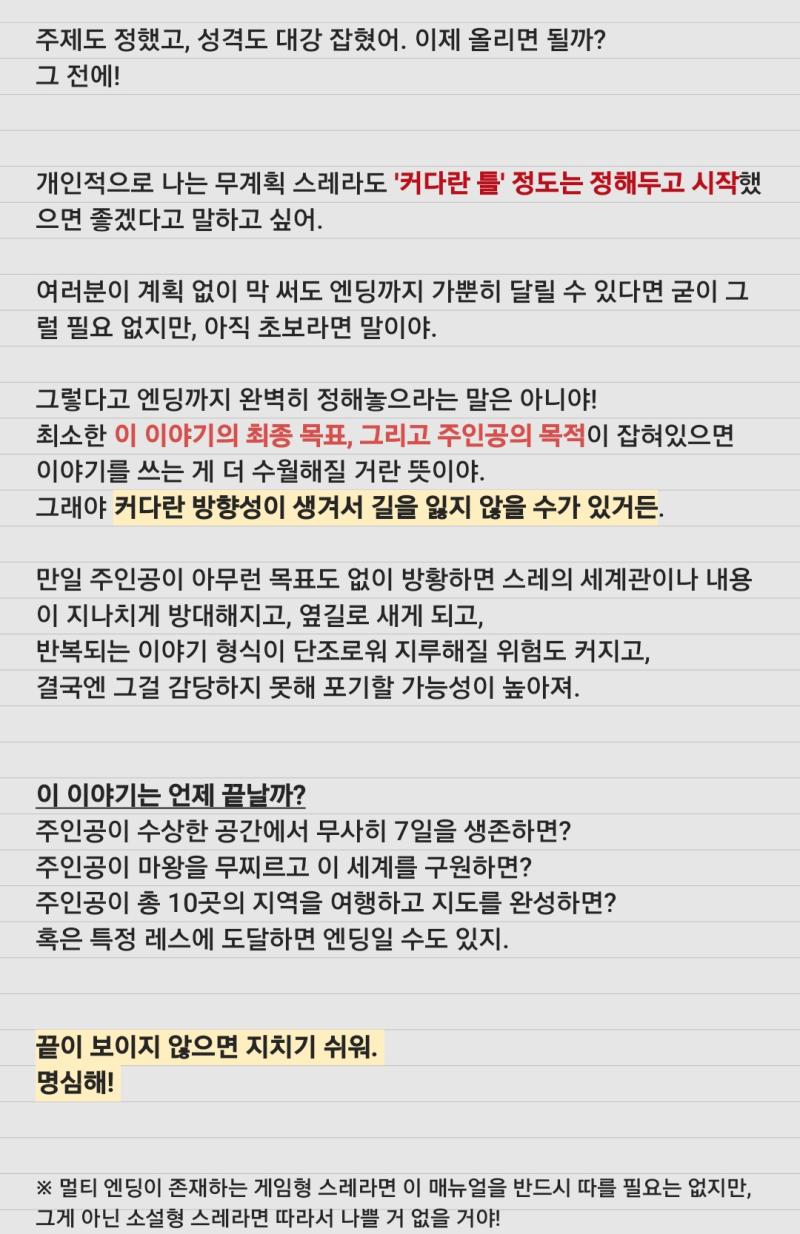 주제도 정했고, 성격도 대강 잡혔어. 이제 올리면 될까?
그 전에!

개인적으로 나는 무계획 스레라도 '커다란 틀' 정도는 정해두고 시작했으면 좋겠다고 말하고 싶어.

여러분이 계획 없이 막 써도 엔딩까지 가뿐히 달릴 수 있다면 굳이 그럴 필요 없지만, 아직 초보라면 말이야.

그렇다고 엔딩까지 완벽히 정해놓으라는 말은 아니야!
최소한 이 이야기의 최종 목표, 그리고 주인공의 목적이 잡혀있으면
이야기를 쓰는 게 더 수월해질 거란 뜻이야.
그래야 커다란 방향성이 생겨서 길을 잃지 않을 수가 있거든.

만일 주인공이 아무런 목표도 없이 방황하면 스레의 세계관이나 내용이 지나치게 방대해지고, 옆길로 새게 되고,
반복되는 이야기 형식이 단조로워 지루해질 위험도 커지고,
결국엔 그걸 감당하지 못해 포기할 가능성이 높아져.

이 이야기는 언제 끝날까?
주인공이 수상한 공간에서 무사히 7일을 생존하면?
주인공이 마왕을 무찌르고 이 세계를 구원하면?
주인공이 총 10곳의 지역을 여행하고 지도를 완성하면?
혹은 특정 레스에 도달하면 엔딩일 수도 있지.

끝이 보이지 않으면 지치기 쉬워.
명심해!

※ 멀티 엔딩이 존재하는 게임형 스레라면 이 매뉴얼을 반드시 따를 필요는 없지만,
그게 아닌 소설형 스레라면 따라서 나쁠 거 없을 거야!